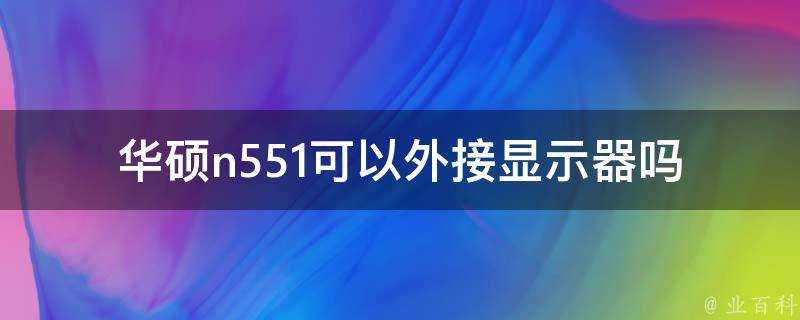 华硕n551可以外接显示器吗

@ 业百科